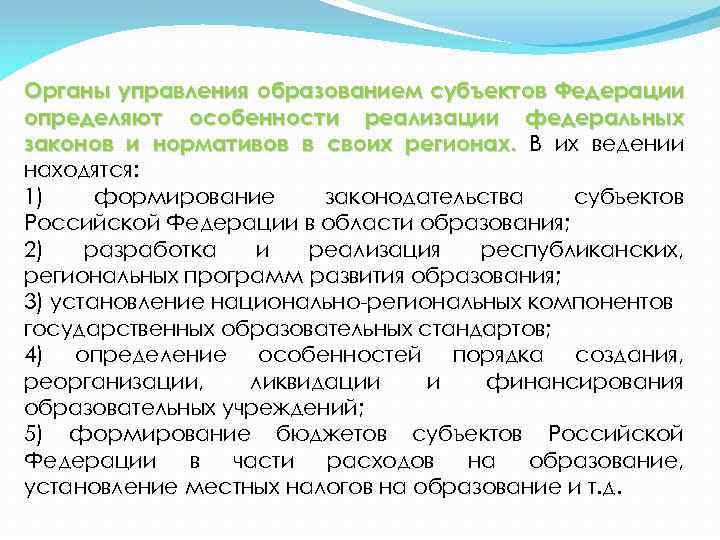 Органы управления образованием субъектов Федерации определяют особенности реализации федеральных законов и нормативов в своих регионах. В их ведении находятся:
1) формирование законодательства субъектов Российской Федерации в области образования;
2) разработка и реализация республиканских, региональных программ развития образования;
3) установление национально-региональных компонентов государственных образовательных стандартов;
4) определение особенностей порядка создания, реорганизации, ликвидации и финансирования образовательных учреждений;
5) формирование бюджетов субъектов Российской Федерации в части расходов на образование, установление местных налогов на образование и т.д.